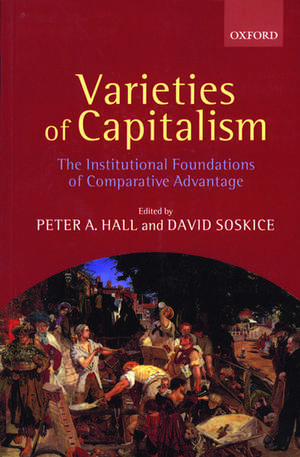 OXFORD

Varieties of Capitalism

The Institutional Foundations of Comparative Advantage

Edited by
PETER A. HALL and DAVID SOSKICE